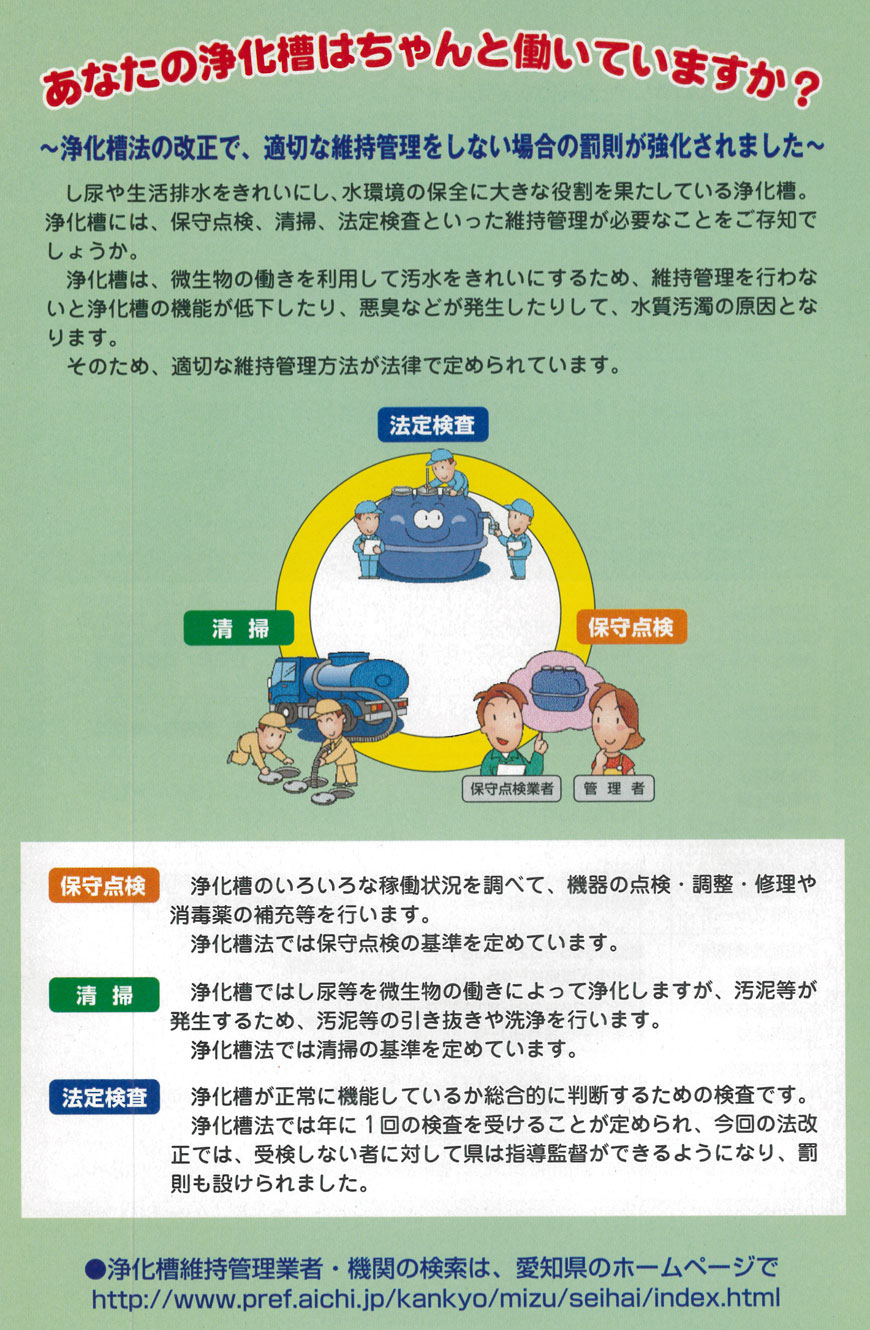 あなたの浄化槽はちゃんと働いていますか？

～浄化槽法の改正で、適切な維持管理をしない場合の罰則が強化されました～

し尿や生活排水をきれいにし、水環境の保全に大きな役割を果たしている浄化槽。浄化槽には、保守点検、清掃、法定検査といった維持管理が必要なことをご存知でしょうか。

浄化槽は、微生物の働きを利用して汚水をきれいにするため、維持管理を行わないと浄化槽の機能が低下したり、悪臭などが発生したりして、水質汚濁の原因となります。

そのため、適切な維持管理方法が法律で定められています。

法定検査

清 掃

保守点検

保守点検業者

管 理 者

保守点検　浄化槽のいろいろな稼働状況を調べて、機器の点検・調整・修理や消毒薬の補充等を行います。
浄化槽法では保守点検の基準を定めています。

清 掃　浄化槽ではし尿等を微生物の働きによって浄化しますが、汚泥等が発生するため、汚泥等の引き抜きや洗浄を行います。
浄化槽法では清掃の基準を定めています。

法定検査　浄化槽が正常に機能しているか総合的に判断するための検査です。
浄化槽法では年に１回の検査を受けることが定められ、今回の法改正では、受検しない者に対して県は指導監督ができるようになり、罰則も設けられました。

●浄化槽維持管理業者・機関の検索は、愛知県のホームページで
http://www.pref.aichi.jp/kankyo/mizu/seihai/index.html